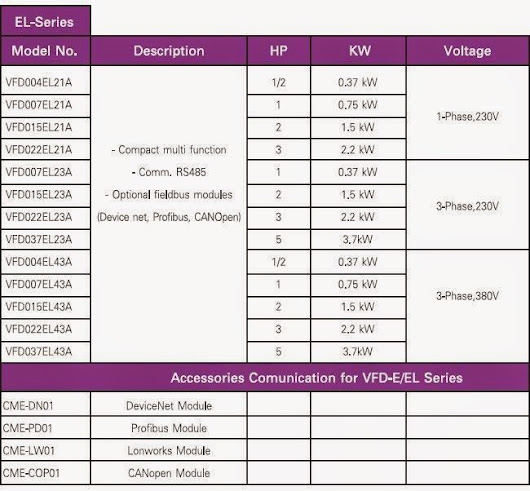 EL-Series

| Model No. | Description | HP | KW | Voltage |
|---|---|---|---|---|
| VFD004EL21A | - Compact multi function - Comm. RS485 - Optional fieldbus modules (Device net, Profibus, CANOpen) | 1/2 | 0.37 kW | 1-Phase,230V |
| VFD007EL21A | | 1 | 0.75 kW | |
| VFD015EL21A | | 2 | 1.5 kW | |
| VFD022EL21A | | 3 | 2.2 kW | |
| VFD007EL23A | | 1 | 0.37 kW | 3-Phase,230V |
| VFD015EL23A | | 2 | 1.5 kW | |
| VFD022EL23A | | 3 | 2.2 kW | |
| VFD037EL23A | | 5 | 3.7kW | |
| VFD004EL43A | | 1/2 | 0.37 kW | 3-Phase,380V |
| VFD007EL43A | | 1 | 0.75 kW | |
| VFD015EL43A | | 2 | 1.5 kW | |
| VFD022EL43A | | 3 | 2.2 kW | |
| VFD037EL43A | | 5 | 3.7kW | |

Accessories Comunication for VFD-E/EL Series

| | | | | |
|---|---|---|---|---|
| CME-DN01 | DeviceNet Module | | | |
| CME-PD01 | Profibus Module | | | |
| CME-LW01 | Lonworks Module | | | |
| CME-COP01 | CANopen Module | | | |